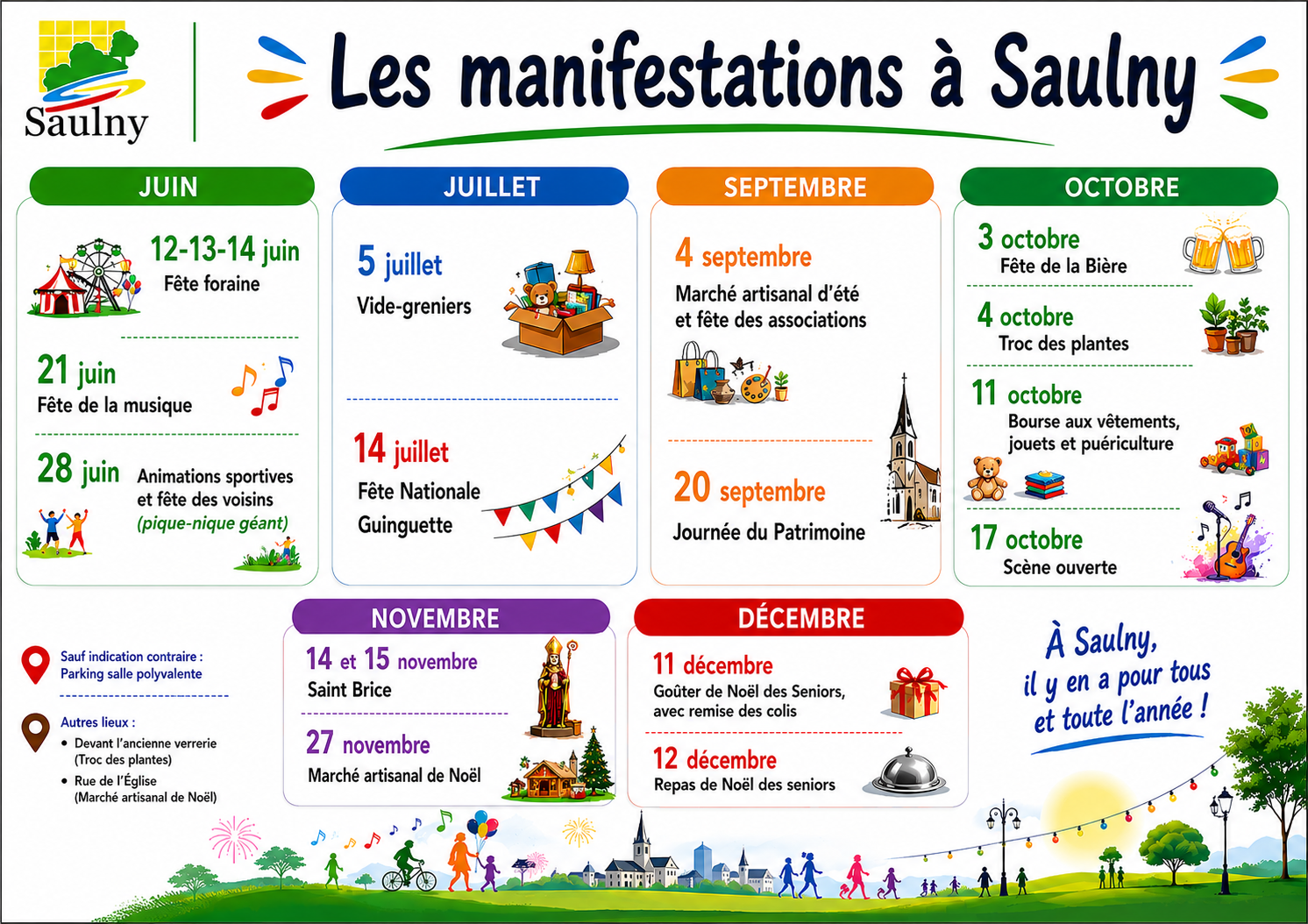 Saulny

Les manifestations à Saulny

JUIN

12-13-14 juin
Fête foraine

21 juin
Fête de la musique

28 juin
Animations sportives et fête des voisins (pique-nique géant)

JUILLET

5 juillet
Vide-greniers

14 juillet
Fête Nationale
Guinguette

SEPTEMBRE

4 septembre
Marché artisanal d'été et fête des associations

20 septembre
Journée du Patrimoine

OCTOBRE

3 octobre
Fête de la Bière

4 octobre
Troc des plantes

11 octobre
Bourse aux vêtements, jouets et puériculture

17 octobre
Scène ouverte

Sauf indication contraire :
Parking salle polyvalente

Autres lieux :
• Devant l'ancienne verrerie (Troc des plantes)
• Rue de l'Église (Marché artisanal de Noël)

NOVEMBRE

14 et 15 novembre
Saint Brice

27 novembre
Marché artisanal de Noël

DÉCEMBRE

11 décembre
Goûter de Noël des Seniors, avec remise des colis

12 décembre
Repas de Noël des seniors

À Saulny,
il y en a pour tous
et toute l'année !